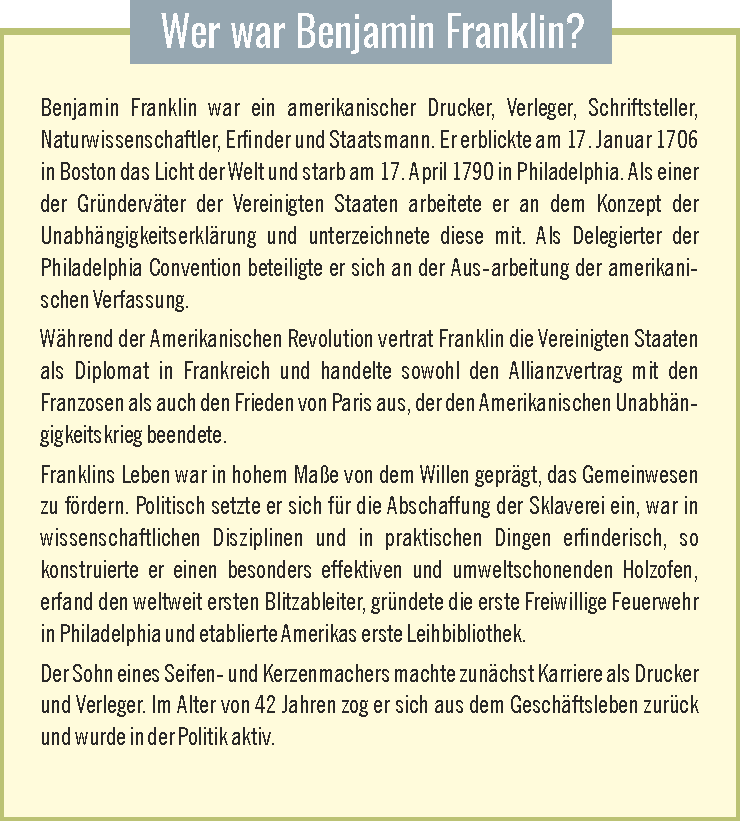 Wer war Benjamin Franklin?

Benjamin Franklin war ein amerikanischer Drucker, Verleger, Schriftsteller, Naturwissenschaftler, Erfinder und Staatsmann. Er erblickte am 17. Januar 1706 in Boston das Licht der Welt und starb am 17. April 1790 in Philadelphia. Als einer der Gründerväter der Vereinigten Staaten arbeitete er an dem Konzept der Unabhängigkeitserklärung und unterzeichnete diese mit. Als Delegierter der Philadelphia Convention beteiligte er sich an der Aus-arbeitung der amerikanischen Verfassung.

Während der Amerikanischen Revolution vertrat Franklin die Vereinigten Staaten als Diplomat in Frankreich und handelte sowohl den Allianzvertrag mit den Franzosen als auch den Frieden von Paris aus, der den Amerikanischen Unabhängigkeitskrieg beendete.

Franklins Leben war in hohem Maße von dem Willen geprägt, das Gemeinwesen zu fördern. Politisch setzte er sich für die Abschaffung der Sklaverei ein, war in wissenschaftlichen Disziplinen und in praktischen Dingen erfinderisch, so konstruierte er einen besonders effektiven und umweltschonenden Holzofen, erfand den weltweit ersten Blitzableiter, gründete die erste Freiwillige Feuerwehr in Philadelphia und etablierte Amerikas erste Leihbibliothek.

Der Sohn eines Seifen- und Kerzenmachers machte zunächst Karriere als Drucker und Verleger. Im Alter von 42 Jahren zog er sich aus dem Geschäftsleben zurück und wurde in der Politik aktiv.